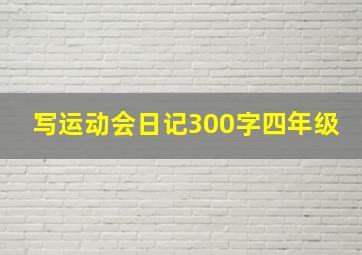 写运动会日记300字四年级